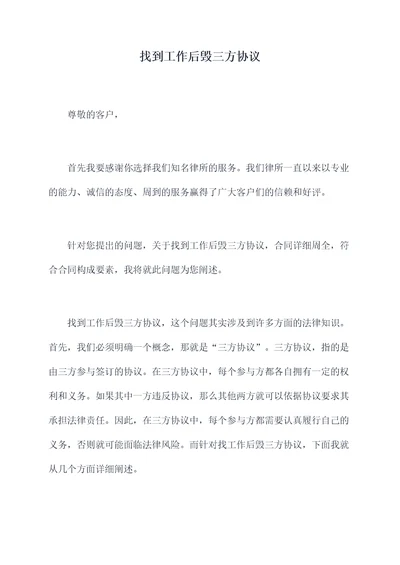 找到工作后毁三方协议

尊敬的客户，

首先我要感谢你选择我们知名律所的服务。我们律所一直以来以专业的能力、诚信的态度、周到的服务赢得了广大客户们的信赖和好评。

针对您提出的问题，关于找到工作后毁三方协议，合同详细周全，符合合同构成要素，我将就此问题为您阐述。

找到工作后毁三方协议，这个问题其实涉及到许多方面的法律知识。首先，我们必须明确一个概念，那就是“三方协议”。三方协议，指的是由三方参与签订的协议。在三方协议中，每个参与方都各自拥有一定的权利和义务。如果其中一方违反协议，那么其他两方就可以依据协议要求其承担法律责任。因此，在三方协议中，每个参与方都需要认真履行自己的义务，否则就可能面临法律风险。而针对找工作后毁三方协议，下面我就从几个方面详细阐述。